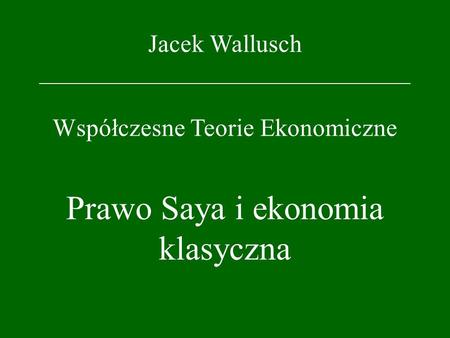 Jacek Wallusch

Współczesne Teorie Ekonomiczne

Prawo Saya i ekonomia klasyczna